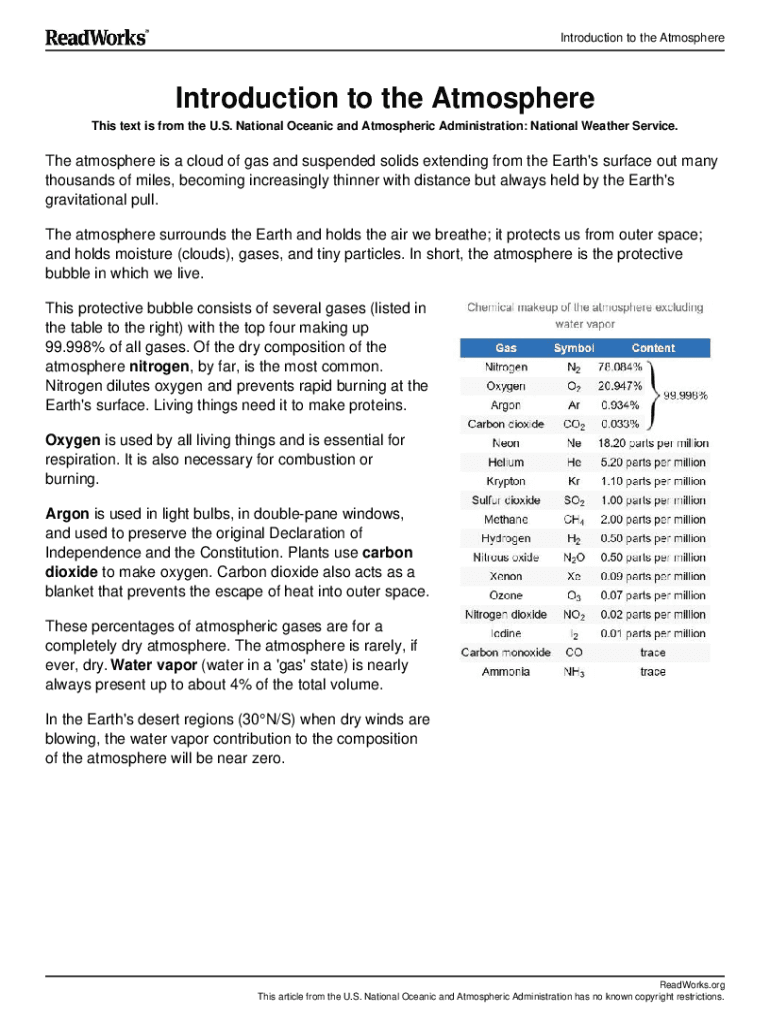 ReadWorks®

Introduction to the Atmosphere

Introduction to the Atmosphere

This text is from the U.S. National Oceanic and Atmospheric Administration: National Weather Service.

The atmosphere is a cloud of gas and suspended solids extending from the Earth's surface out many thousands of miles, becoming increasingly thinner with distance but always held by the Earth's gravitational pull.

The atmosphere surrounds the Earth and holds the air we breathe; it protects us from outer space; and holds moisture (clouds), gases, and tiny particles. In short, the atmosphere is the protective bubble in which we live.

This protective bubble consists of several gases (listed in the table to the right) with the top four making up 99.998% of all gases. Of the dry composition of the atmosphere nitrogen, by far, is the most common. Nitrogen dilutes oxygen and prevents rapid burning at the Earth's surface. Living things need it to make proteins.

Oxygen is used by all living things and is essential for respiration. It is also necessary for combustion or burning.

Argon is used in light bulbs, in double-pane windows, and used to preserve the original Declaration of Independence and the Constitution. Plants use carbon dioxide to make oxygen. Carbon dioxide also acts as a blanket that prevents the escape of heat into outer space.

These percentages of atmospheric gases are for a completely dry atmosphere. The atmosphere is rarely, if ever, dry. Water vapor (water in a 'gas' state) is nearly always present up to about 4% of the total volume.

In the Earth's desert regions (30°N/S) when dry winds are blowing, the water vapor contribution to the composition of the atmosphere will be near zero.

Chemical makeup of the atmosphere excluding water vapor

| Gas | Symbol | Content |
|---|---|---|
| Nitrogen | $N_2$ | 78.084% |
| Oxygen | $O_2$ | 20.947% |
| Argon | Ar | 0.934% |
| Carbon dioxide | $CO_2$ | 0.033% |
| Neon | Ne | 18.20 parts per million |
| Helium | He | 5.20 parts per million |
| Krypton | Kr | 1.10 parts per million |
| Sulfur dioxide | $SO_2$ | 1.00 parts per million |
| Methane | $CH_4$ | 2.00 parts per million |
| Hydrogen | $H_2$ | 0.50 parts per million |
| Nitrous oxide | $N_2O$ | 0.50 parts per million |
| Xenon | Xe | 0.09 parts per million |
| Ozone | $O_3$ | 0.07 parts per million |
| Nitrogen dioxide | $NO_2$ | 0.02 parts per million |
| Iodine | $I_2$ | 0.01 parts per million |
| Carbon monoxide | CO | trace |
| Ammonia | $NH_3$ | trace |

99.998%

ReadWorks.org
This article from the U.S. National Oceanic and Atmospheric Administration has no known copyright restrictions.